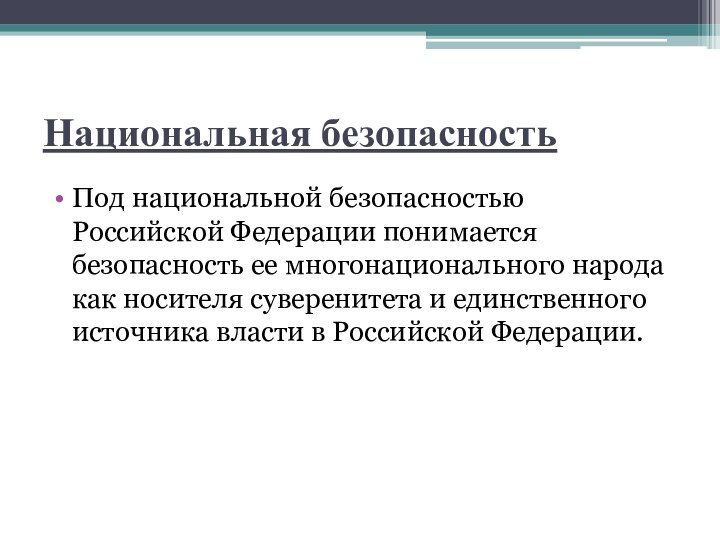 Национальная безопасность

• Под национальной безопасностью Российской Федерации понимается безопасность ее многонационального народа как носителя суверенитета и единственного источника власти в Российской Федерации.